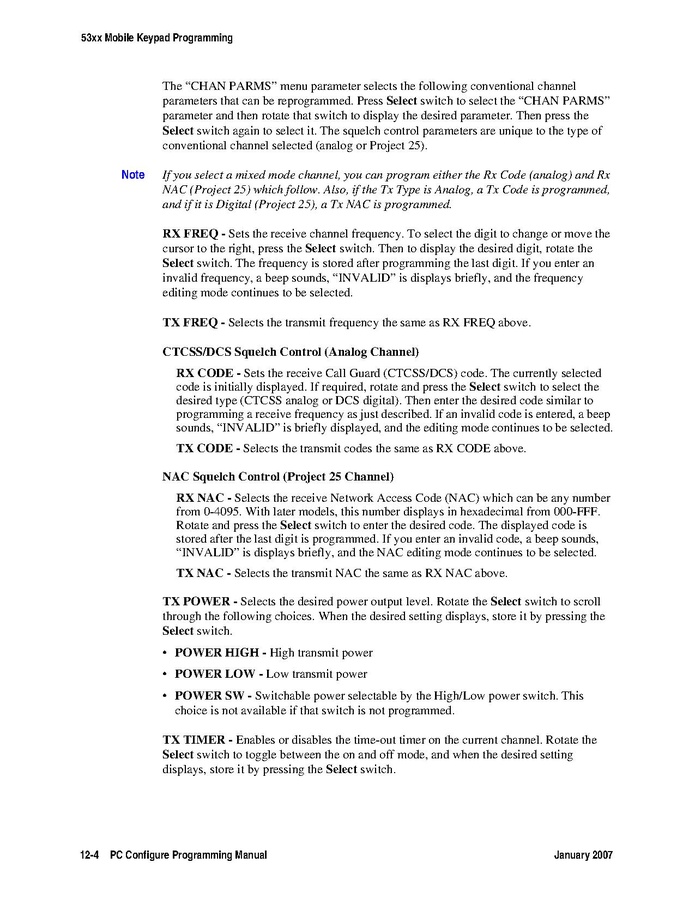 53xx Mobile Keypad Programming

The “CHAN PARMS” menu parameter selects the following conventional channel parameters that can be reprogrammed. Press Select switch to select the “CHAN PARMS” parameter and then rotate that switch to display the desired parameter. Then press the Select switch again to select it. The squelch control parameters are unique to the type of conventional channel selected (analog or Project 25).

Note If you select a mixed mode channel, you can program either the Rx Code (analog) and Rx NAC (Project 25) which follow. Also, if the Tx Type is Analog, a Tx Code is programmed, and if it is Digital (Project 25), a Tx NAC is programmed.

RX FREQ - Sets the receive channel frequency. To select the digit to change or move the cursor to the right, press the Select switch. Then to display the desired digit, rotate the Select switch. The frequency is stored after programming the last digit. If you enter an invalid frequency, a beep sounds, “INVALID” is displays briefly, and the frequency editing mode continues to be selected.

TX FREQ - Selects the transmit frequency the same as RX FREQ above.

CTCSS/DCS Squelch Control (Analog Channel)

RX CODE - Sets the receive Call Guard (CTCSS/DCS) code. The currently selected code is initially displayed. If required, rotate and press the Select switch to select the desired type (CTCSS analog or DCS digital). Then enter the desired code similar to programming a receive frequency as just described. If an invalid code is entered, a beep sounds, “INVALID” is briefly displayed, and the editing mode continues to be selected.

TX CODE - Selects the transmit codes the same as RX CODE above.

NAC Squelch Control (Project 25 Channel)

RX NAC - Selects the receive Network Access Code (NAC) which can be any number from 0-4095. With later models, this number displays in hexadecimal from 000-FFF. Rotate and press the Select switch to enter the desired code. The displayed code is stored after the last digit is programmed. If you enter an invalid code, a beep sounds, “INVALID” is displays briefly, and the NAC editing mode continues to be selected.

TX NAC - Selects the transmit NAC the same as RX NAC above.

TX POWER - Selects the desired power output level. Rotate the Select switch to scroll through the following choices. When the desired setting displays, store it by pressing the Select switch.

• POWER HIGH - High transmit power
• POWER LOW - Low transmit power
• POWER SW - Switchable power selectable by the High/Low power switch. This choice is not available if that switch is not programmed.

TX TIMER - Enables or disables the time-out timer on the current channel. Rotate the Select switch to toggle between the on and off mode, and when the desired setting displays, store it by pressing the Select switch.

12-4 PC Configure Programming Manual January 2007